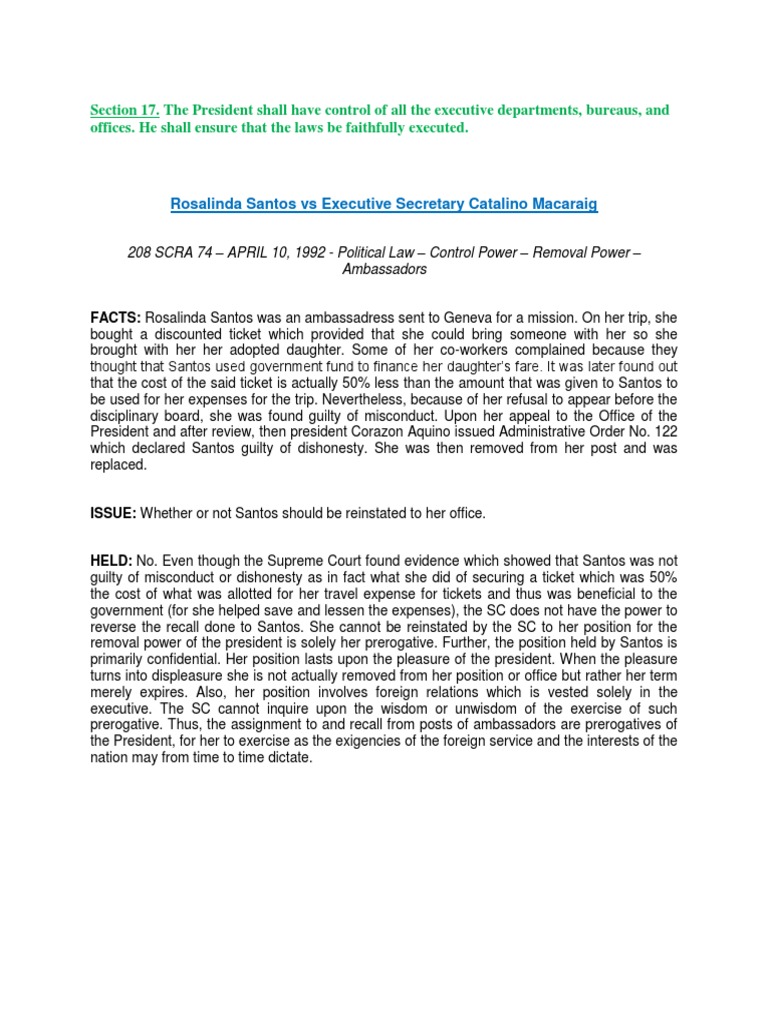 Section 17. The President shall have control of all the executive departments, bureaus, and offices. He shall ensure that the laws be faithfully executed.

Rosalinda Santos vs Executive Secretary Catalino Macaraig

208 SCRA 74 – APRIL 10, 1992 - Political Law – Control Power – Removal Power – Ambassadors

FACTS: Rosalinda Santos was an ambassadress sent to Geneva for a mission. On her trip, she bought a discounted ticket which provided that she could bring someone with her so she brought with her her adopted daughter. Some of her co-workers complained because they thought that Santos used government fund to finance her daughter's fare. It was later found out that the cost of the said ticket is actually 50% less than the amount that was given to Santos to be used for her expenses for the trip. Nevertheless, because of her refusal to appear before the disciplinary board, she was found guilty of misconduct. Upon her appeal to the Office of the President and after review, then president Corazon Aquino issued Administrative Order No. 122 which declared Santos guilty of dishonesty. She was then removed from her post and was replaced.

ISSUE: Whether or not Santos should be reinstated to her office.

HELD: No. Even though the Supreme Court found evidence which showed that Santos was not guilty of misconduct or dishonesty as in fact what she did of securing a ticket which was 50% the cost of what was allotted for her travel expense for tickets and thus was beneficial to the government (for she helped save and lessen the expenses), the SC does not have the power to reverse the recall done to Santos. She cannot be reinstated by the SC to her position for the removal power of the president is solely her prerogative. Further, the position held by Santos is primarily confidential. Her position lasts upon the pleasure of the president. When the pleasure turns into displeasure she is not actually removed from her position or office but rather her term merely expires. Also, her position involves foreign relations which is vested solely in the executive. The SC cannot inquire upon the wisdom or unwisdom of the exercise of such prerogative. Thus, the assignment to and recall from posts of ambassadors are prerogatives of the President, for her to exercise as the exigencies of the foreign service and the interests of the nation may from time to time dictate.